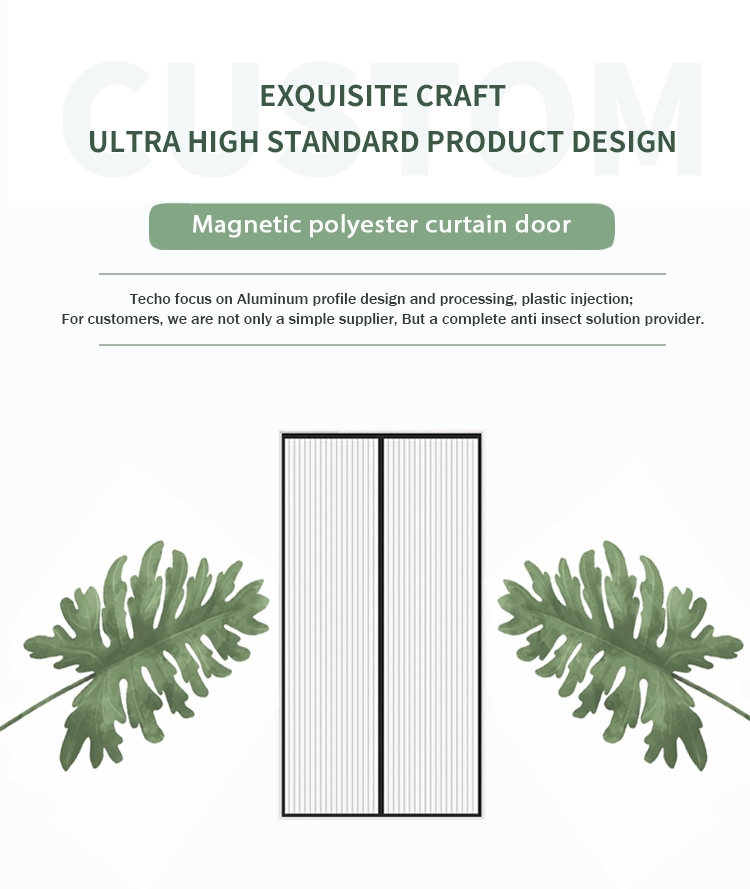 CUSTOM

EXQUISITE CRAFT
ULTRA HIGH STANDARD PRODUCT DESIGN

Magnetic polyester curtain door

Techo focus on Aluminum profile design and processing, plastic injection;
For customers, we are not only a simple supplier, But a complete anti insect solution provider.